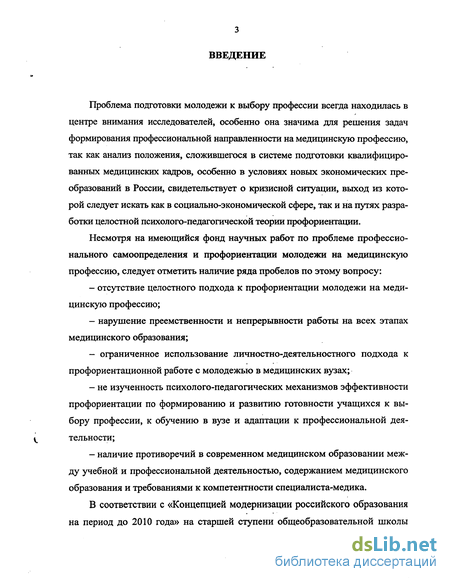 3

ВВЕДЕНИЕ

Проблема подготовки молодежи к выбору профессии всегда находилась в центре внимания исследователей, особенно она значима для решения задач формирования профессиональной направленности на медицинскую профессию, так как анализ положения, сложившегося в системе подготовки квалифицированных медицинских кадров, особенно в условиях новых экономических преобразований в России, свидетельствует о кризисной ситуации, выход из которой следует искать как в социально-экономической сфере, так и на путях разработки целостной психолого-педагогической теории профориентации.

Несмотря на имеющийся фонд научных работ по проблеме профессионального самоопределения и профориентации молодежи на медицинскую профессию, следует отметить наличие ряда пробелов по этому вопросу:

– отсутствие целостного подхода к профориентации молодежи на медицинскую профессию;

– нарушение преемственности и непрерывности работы на всех этапах медицинского образования;

– ограниченное использование личностно-деятельностного подхода к профориентационной работе с молодежью в медицинских вузах;

– не изученность психолого-педагогических механизмов эффективности профориентации по формированию и развитию готовности учащихся к выбору профессии, к обучению в вузе и адаптации к профессиональной деятельности;

– наличие противоречий в современном медицинском образовании между учебной и профессиональной деятельностью, содержанием медицинского образования и требованиями к компетентности специалиста-медика.

В соответствии с «Концепцией модернизации российского образования на период до 2010 года» на старшей ступени общеобразовательной школы

dsLib.net
библиотека диссертаций